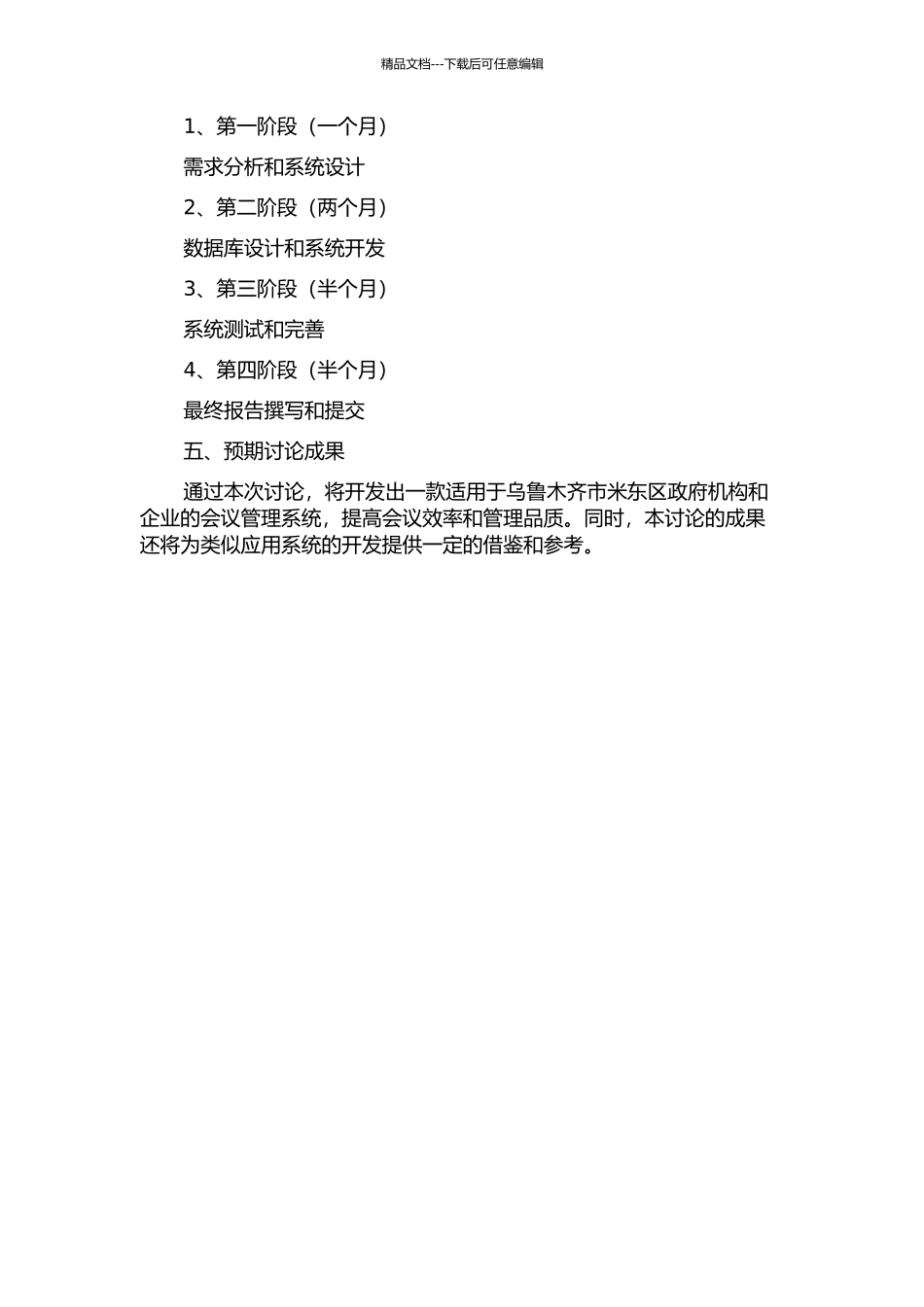 精品文档---下载后可任意编辑

1、第一阶段（一个月）

需求分析和系统设计

2、第二阶段（两个月）

数据库设计和系统开发

3、第三阶段（半个月）

系统测试和完善

4、第四阶段（半个月）

最终报告撰写和提交

五、预期讨论成果

通过本次讨论，将开发出一款适用于乌鲁木齐市米东区政府机构和企业的会议管理系统，提高会议效率和管理品质。同时，本讨论的成果还将为类似应用系统的开发提供一定的借鉴和参考。